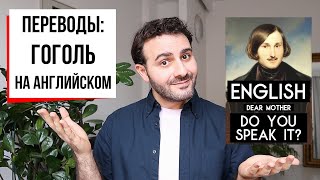 ПЕРЕВОДЫ:
ГОГОЛЬ
НА АНГЛИЙСКОМ

ENGLISH
DEAR MOTHER
DO YOU SPEAK IT?